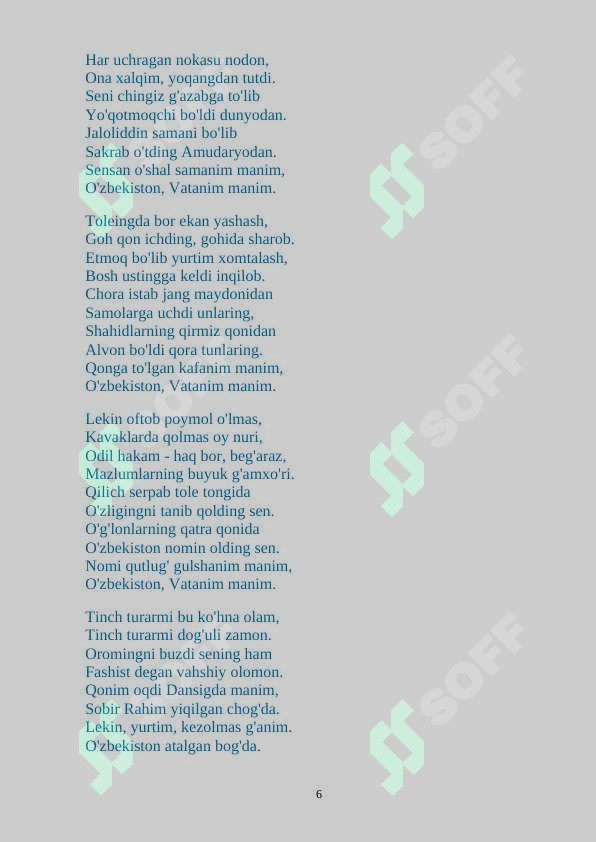 Har uchragan nokasu nodon,
Ona xalqim, yoqangdan tutdi.
Seni chingiz g'azabga to'lib
Yo'qotmoqchi bo'ldi dunyodan.
Jaloliddin samani bo'lib
Sakrab o'tding Amudaryodan.
Sensan o'shal samanim manim,
O'zbekiston, Vatanim manim.

Toleingda bor ekan yashash,
Goh qon ichding, gohida sharob.
Etmoq bo'lib yurtim xomtalash,
Bosh ustingga keldi inqilob.
Chora istab jang maydonidan
Samolarga uchdi unlaring,
Shahidlarning qirmiz qonidan
Alvon bo'ldi qora tunlaring.
Qonga to'lgan kafanim manim,
O'zbekiston, Vatanim manim.

Lekin oftob poymol o'lmas,
Kavaklarda qolmas oy nuri,
Odil hakam - haq bor, beg'araz,
Mazlumlarning buyuk g'amxo'ri.
Qilich serpab tole tongida
O'zligingni tanib qolding sen.
O'g'lonlarning qatra qonida
O'zbekiston nomin olding sen.
Nomi qutlug' gulshanim manim,
O'zbekiston, Vatanim manim.

Tinch turarmi bu ko'hna olam,
Tinch turarmi dog'uli zamon.
Oromingni buzdi sening ham
Fashist degan vahshiy olomon.
Qonim oqdi Dansigda manim,
Sobir Rahim yiqilgan chog'da.
Lekin, yurtim, kezolmas g'anim.
O'zbekiston atalgan bog'da.

6

SOFF